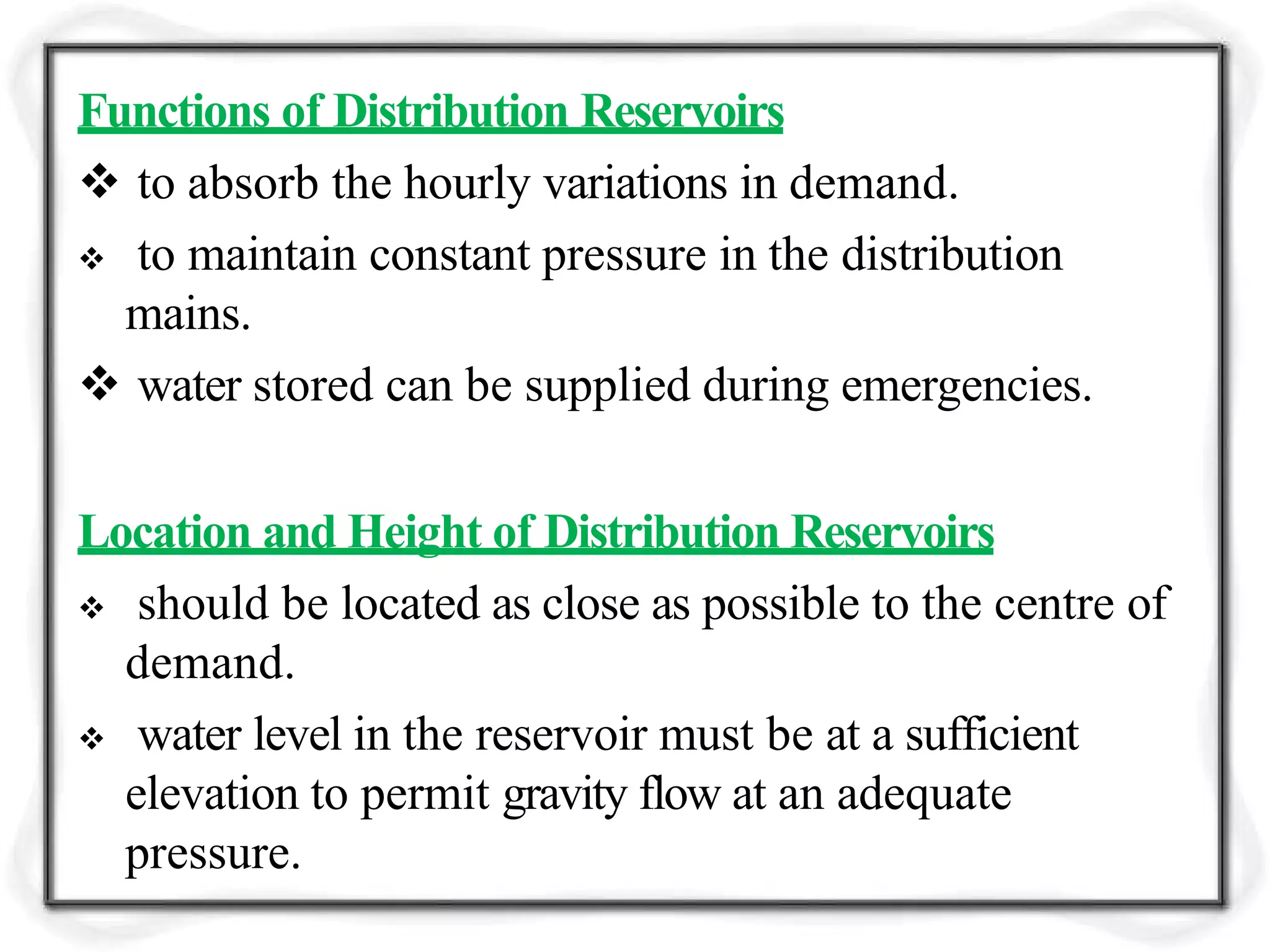 Functions of Distribution Reservoirs

❖ to absorb the hourly variations in demand.

❖ to maintain constant pressure in the distribution mains.

❖ water stored can be supplied during emergencies.

Location and Height of Distribution Reservoirs

❖ should be located as close as possible to the centre of demand.

❖ water level in the reservoir must be at a sufficient elevation to permit gravity flow at an adequate pressure.